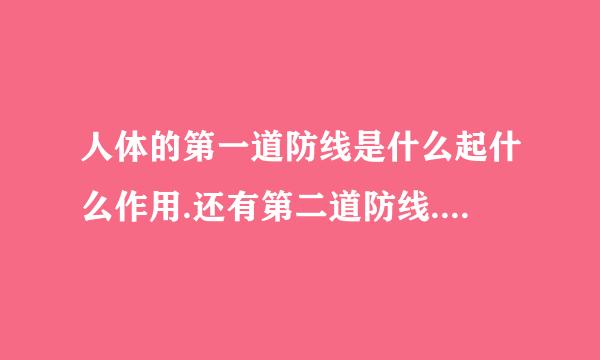 人体的第一道防线是什么起什么作用.还有第二道防线....